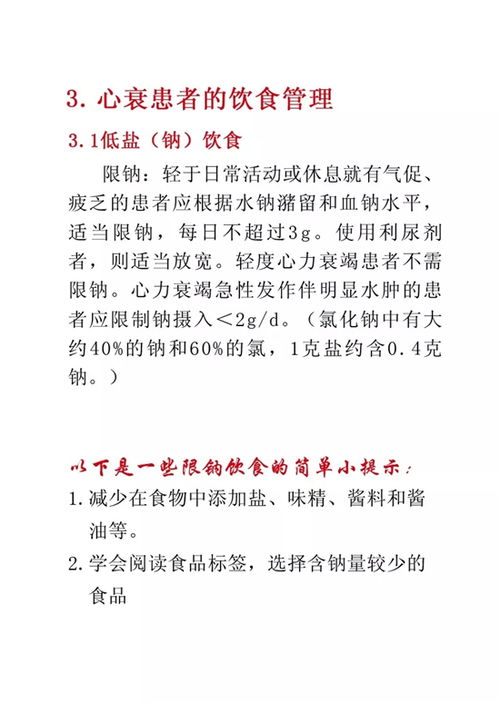 3. 心衰患者的饮食管理

3.1低盐（钠）饮食

限钠：轻于日常活动或休息就有气促、疲乏的患者应根据水钠潴留和血钠水平，适当限钠，每日不超过3g。使用利尿剂者，则适当放宽。轻度心力衰竭患者不需限钠。心力衰竭急性发作伴明显水肿的患者应限制钠摄入＜2g/d。（氯化钠中有大约40%的钠和60%的氯，1克盐约含0.4克钠。）

以下是一些限钠饮食的简单小提示：

1. 减少在食物中添加盐、味精、酱料和酱油等。

2. 学会阅读食品标签，选择含钠量较少的食品